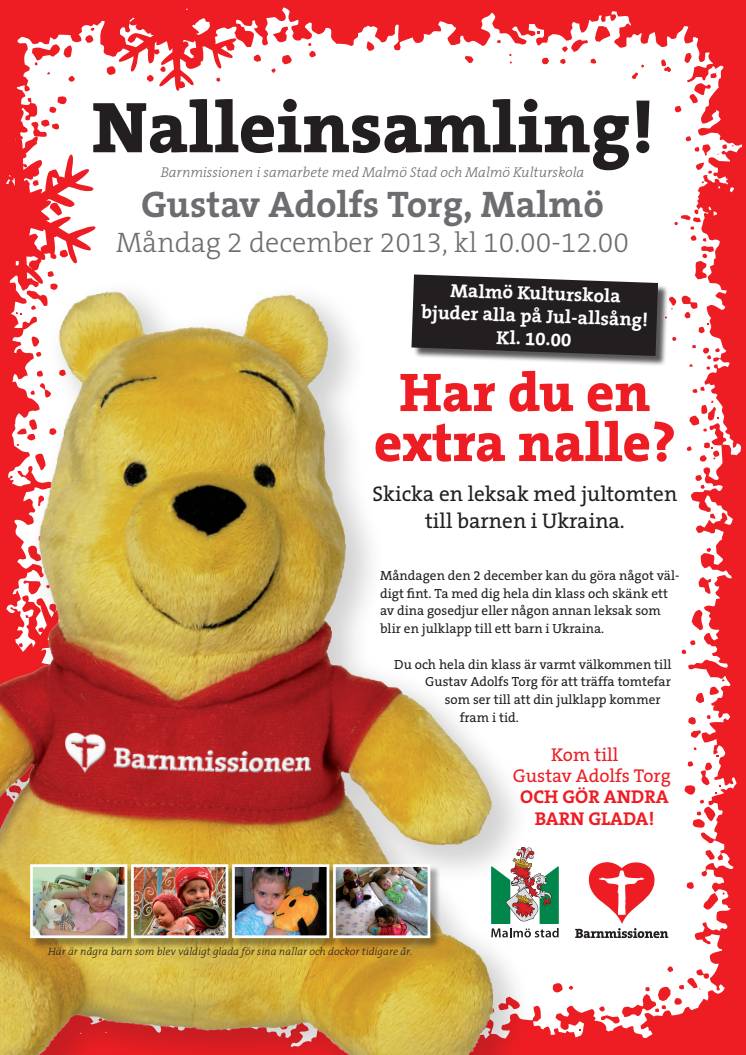 Nalleinsamling!

Barnmissionen i samarbete med Malmö Stad och Malmö Kulturskola

Gustav Adolfs Torg, Malmö

Måndag 2 december 2013, kl 10.00-12.00

Malmö Kulturskola bjuder alla på Jul-allsång! Kl. 10.00

Har du en extra nalle?

Skicka en leksak med jultomten till barnen i Ukraina.

Måndagen den 2 december kan du göra något väldigt fint. Ta med dig hela din klass och skänk ett av dina gosedjur eller någon annan leksak som blir en julklapp till ett barn i Ukraina.

Du och hela din klass är varmt välkommen till Gustav Adolfs Torg för att träffa tomtefar som ser till att din julklapp kommer fram i tid.

Kom till Gustav Adolfs Torg OCH GÖR ANDRA BARN GLADA!

Barnmissionen

Här är några barn som blev väldigt glada för sina nallar och dockor tidigare år.

Malmö stad

Barnmissionen